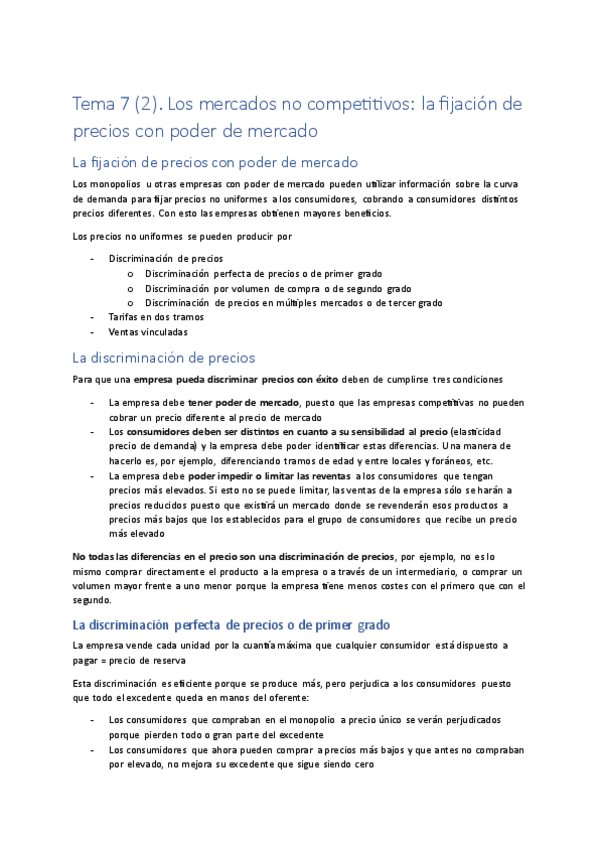 Tema 7 (2). Los mercados no competitivos: la fijación de precios con poder de mercado

La fijación de precios con poder de mercado

Los monopolios u otras empresas con poder de mercado pueden utilizar información sobre la curva de demanda para fijar precios no uniformes a los consumidores, cobrando a consumidores distintos precios diferentes. Con esto las empresas obtienen mayores beneficios.

Los precios no uniformes se pueden producir por

- Discriminación de precios
  o Discriminación perfecta de precios o de primer grado
  o Discriminación por volumen de compra o de segundo grado
  o Discriminación de precios en múltiples mercados o de tercer grado
- Tarifas en dos tramos
- Ventas vinculadas

La discriminación de precios

Para que una empresa pueda discriminar precios con éxito deben de cumplirse tres condiciones

- La empresa debe tener poder de mercado, puesto que las empresas competitivas no pueden cobrar un precio diferente al precio de mercado
- Los consumidores deben ser distintos en cuanto a su sensibilidad al precio (elasticidad precio de demanda) y la empresa debe poder identificar estas diferencias. Una manera de hacerlo es, por ejemplo, diferenciando tramos de edad y entre locales y foráneos, etc.
- La empresa debe poder impedir o limitar las reventas a los consumidores que tengan precios más elevados. Si esto no se puede limitar, las ventas de la empresa sólo se harán a precios reducidos puesto que existirá un mercado donde se revenderán esos productos a precios más bajos que los establecidos para el grupo de consumidores que recibe un precio más elevado

No todas las diferencias en el precio son una discriminación de precios, por ejemplo, no es lo mismo comprar directamente el producto a la empresa o a través de un intermediario, o comprar un volumen mayor frente a uno menor porque la empresa tiene menos costes con el primero que con el segundo.

La discriminación perfecta de precios o de primer grado

La empresa vende cada unidad por la cuantía máxima que cualquier consumidor está dispuesto a pagar = precio de reserva

Esta discriminación es eficiente porque se produce más, pero perjudica a los consumidores puesto que todo el excedente queda en manos del oferente:

- Los consumidores que compraban en el monopolio a precio único se verán perjudicados porque pierden todo o gran parte del excedente
- Los consumidores que ahora pueden comprar a precios más bajos y que antes no compraban por elevado, no mejora su excedente que sigue siendo cero